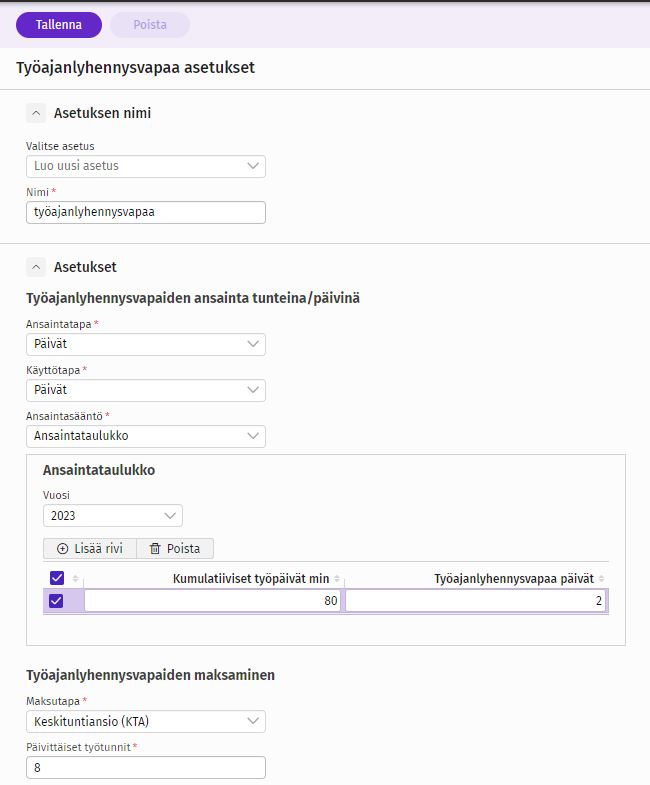 Tallenna Poista

Työajanlyhennysvapaa asetukset

Asetuksen nimi

Valitse asetus
Luo uusi asetus

Nimi *
työajanlyhennysvapaa

Asetukset

Työajanlyhennysvapaiden ansainta tunteina/päivinä

Ansaintatapa *
Päivät

Käyttötapa *
Päivät

Ansaintasääntö *
Ansaintataulukko

Ansaintataulukko

Vuosi
2023

Lisää rivi Poista

| | Kumulatiiviset työpäivät min | Työajanlyhennysvapaa päivät |
|---|---|---|
| | 80 | 2 |

Työajanlyhennysvapaiden maksaminen

Maksutapa *
Keskituntiansio (KTA)

Päivittäiset työtunnit *
8